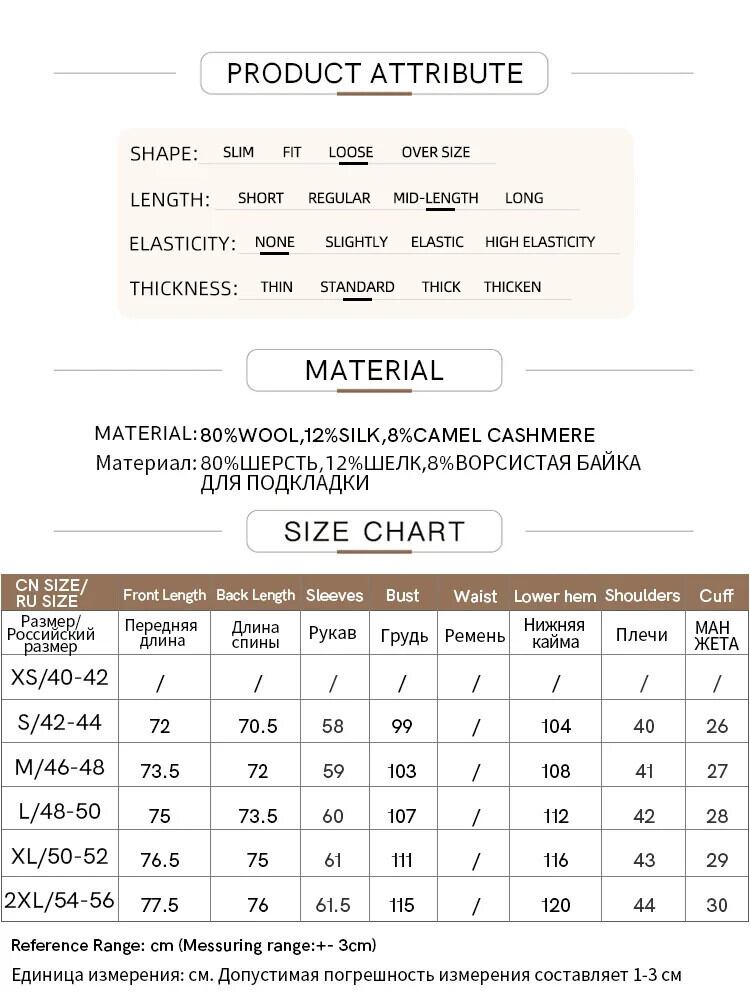 PRODUCT ATTRIBUTE

SHAPE: SLIM FIT LOOSE OVER SIZE

LENGTH: SHORT REGULAR MID-LENGTH LONG

ELASTICITY: NONE SLIGHTLY ELASTIC HIGH ELASTICITY

THICKNESS: THIN STANDARD THICK THICKEN

MATERIAL

MATERIAL: 80%WOOL,12%SILK,8%CAMEL CASHMERE
Материал: 80%ШЕРСТЬ,12%ШЕЛК,8%ВОРСИСТАЯ БАЙКА ДЛЯ ПОДКЛАДКИ

SIZE CHART

| CN SIZE/ RU SIZE | Front Length | Back Length | Sleeves | Bust | Waist | Lower hem | Shoulders | Cuff |
|---|---|---|---|---|---|---|---|---|
| Размер/ Российский размер | Передняя длина | Длина спины | Рукав | Грудь | Ремень | Нижняя кайма | Плечи | МАН ЖЕТА |
| XS/40-42 | / | / | / | / | / | / | / | / |
| S/42-44 | 72 | 70.5 | 58 | 99 | / | 104 | 40 | 26 |
| M/46-48 | 73.5 | 72 | 59 | 103 | / | 108 | 41 | 27 |
| L/48-50 | 75 | 73.5 | 60 | 107 | / | 112 | 42 | 28 |
| XL/50-52 | 76.5 | 75 | 61 | 111 | / | 116 | 43 | 29 |
| 2XL/54-56 | 77.5 | 76 | 61.5 | 115 | / | 120 | 44 | 30 |

Reference Range: cm (Messuring range:+- 3cm)
Единица измерения: см. Допустимая погрешность измерения составляет 1-3 см